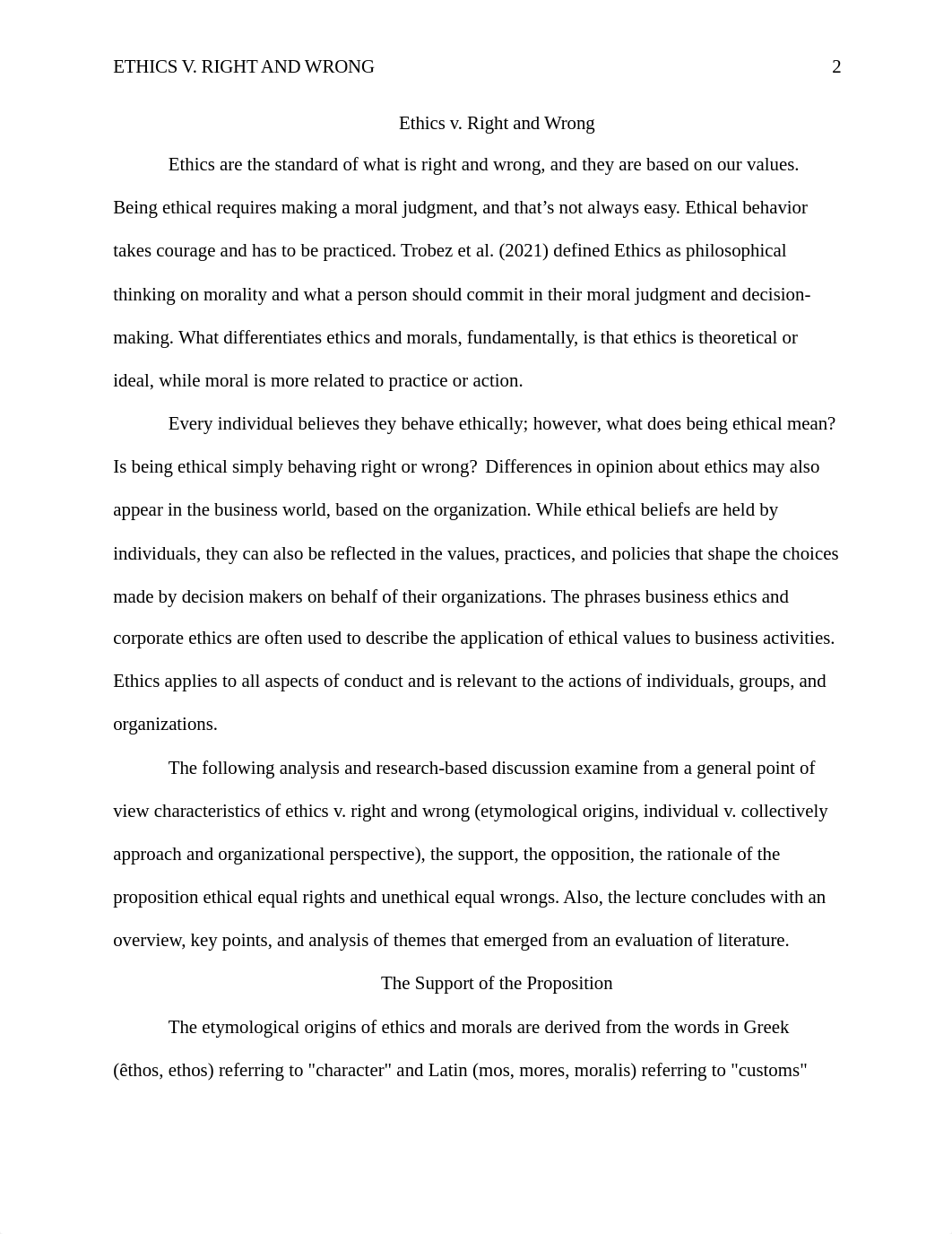 ETHICS V. RIGHT AND WRONG 2

Ethics v. Right and Wrong

Ethics are the standard of what is right and wrong, and they are based on our values. Being ethical requires making a moral judgment, and that’s not always easy. Ethical behavior takes courage and has to be practiced. Trobez et al. (2021) defined Ethics as philosophical thinking on morality and what a person should commit in their moral judgment and decision-making. What differentiates ethics and morals, fundamentally, is that ethics is theoretical or ideal, while moral is more related to practice or action.

Every individual believes they behave ethically; however, what does being ethical mean? Is being ethical simply behaving right or wrong? Differences in opinion about ethics may also appear in the business world, based on the organization. While ethical beliefs are held by individuals, they can also be reflected in the values, practices, and policies that shape the choices made by decision makers on behalf of their organizations. The phrases business ethics and corporate ethics are often used to describe the application of ethical values to business activities. Ethics applies to all aspects of conduct and is relevant to the actions of individuals, groups, and organizations.

The following analysis and research-based discussion examine from a general point of view characteristics of ethics v. right and wrong (etymological origins, individual v. collectively approach and organizational perspective), the support, the opposition, the rationale of the proposition ethical equal rights and unethical equal wrongs. Also, the lecture concludes with an overview, key points, and analysis of themes that emerged from an evaluation of literature.

The Support of the Proposition

The etymological origins of ethics and morals are derived from the words in Greek (êthos, ethos) referring to "character" and Latin (mos, mores, moralis) referring to "customs"